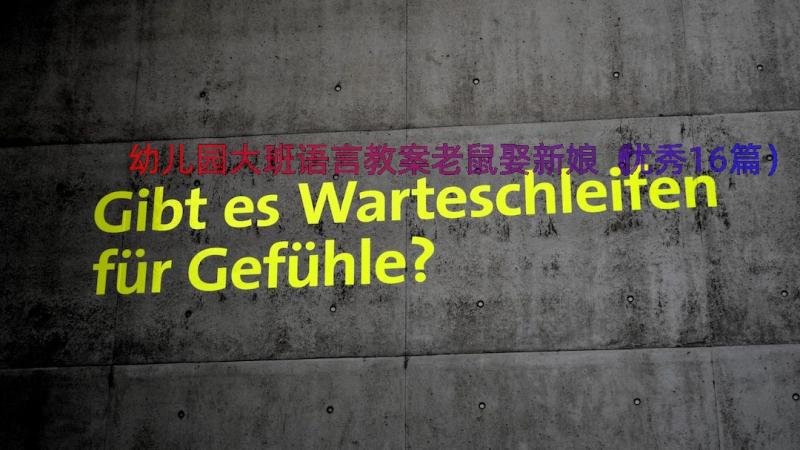 幼儿园大班语言教案老鼠娶新娘（优秀16篇）

Gibt es Warteschleifen für Gefühle?